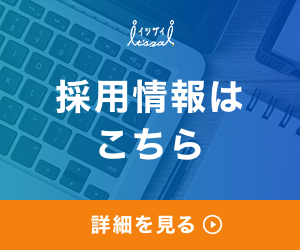 イツザイ
itszai

採用情報は
こちら

詳細を見る